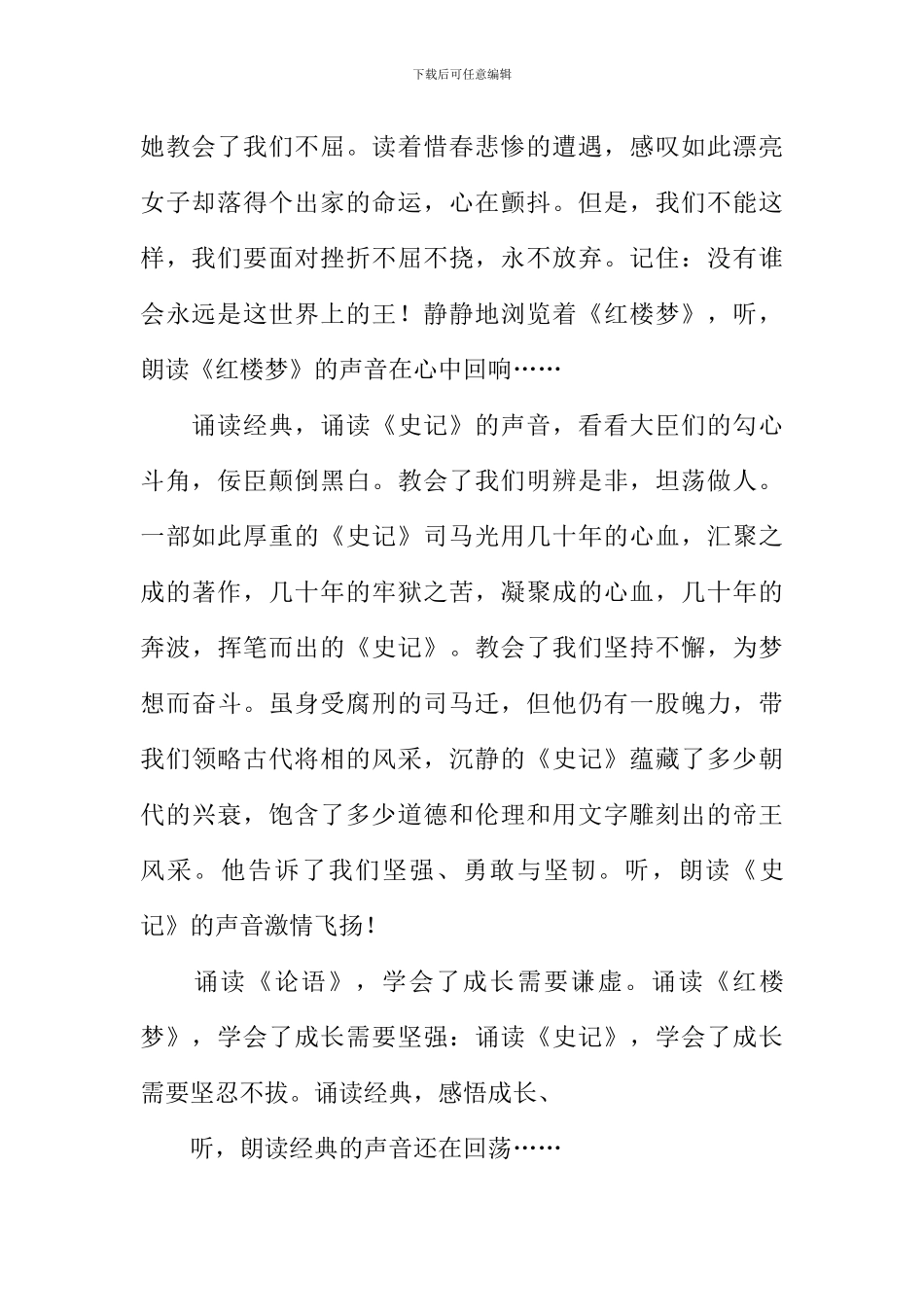 下载后可任意编辑

她教会了我们不屈。读着惜春悲惨的遭遇，感叹如此漂亮女子却落得个出家的命运，心在颤抖。但是，我们不能这样，我们要面对挫折不屈不挠，永不放弃。记住：没有谁会永远是这世界上的王！静静地浏览着《红楼梦》，听，朗读《红楼梦》的声音在心中回响……

诵读经典，诵读《史记》的声音，看看大臣们的勾心斗角，佞臣颠倒黑白。教会了我们明辨是非，坦荡做人。一部如此厚重的《史记》司马光用几十年的心血，汇聚之成的著作，几十年的牢狱之苦，凝聚成的心血，几十年的奔波，挥笔而出的《史记》。教会了我们坚持不懈，为梦想而奋斗。虽身受腐刑的司马迁，但他仍有一股魄力，带我们领略古代将相的风采，沉静的《史记》蕴藏了多少朝代的兴衰，饱含了多少道德和伦理和用文字雕刻出的帝王风采。他告诉了我们坚强、勇敢与坚韧。听，朗读《史记》的声音激情飞扬！

诵读《论语》，学会了成长需要谦虚。诵读《红楼梦》，学会了成长需要坚强：诵读《史记》，学会了成长需要坚忍不拔。诵读经典，感悟成长、

听，朗读经典的声音还在回荡……